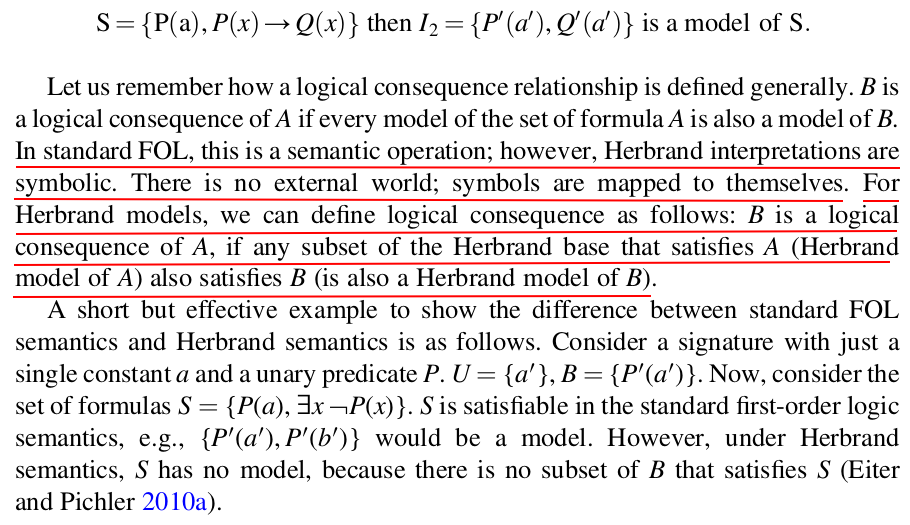 $S = \{P(a), P(x) \rightarrow Q(x)\}$ then $I_2 = \{P'(a'), Q'(a')\}$ is a model of S.

Let us remember how a logical consequence relationship is defined generally. B is a logical consequence of A if every model of the set of formula A is also a model of B. In standard FOL, this is a semantic operation; however, Herbrand interpretations are symbolic. There is no external world; symbols are mapped to themselves. For Herbrand models, we can define logical consequence as follows: B is a logical consequence of A, if any subset of the Herbrand base that satisfies A (Herbrand model of A) also satisfies B (is also a Herbrand model of B).

A short but effective example to show the difference between standard FOL semantics and Herbrand semantics is as follows. Consider a signature with just a single constant a and a unary predicate P. $U = \{a'\}$, $B = \{P'(a')\}$. Now, consider the set of formulas $S = \{P(a), \exists x \neg P(x)\}$. S is satisfiable in the standard first-order logic semantics, e.g., $\{P'(a'), P'(b')\}$ would be a model. However, under Herbrand semantics, S has no model, because there is no subset of B that satisfies S (Eiter and Pichler 2010a).